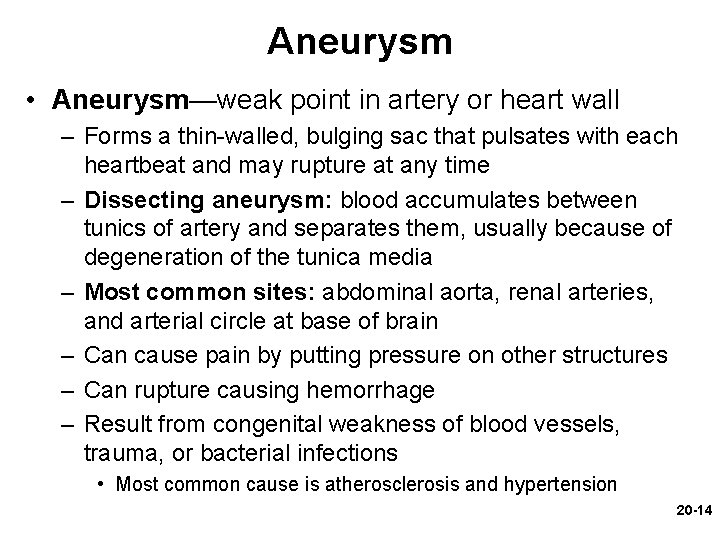 Aneurysm

• Aneurysm—weak point in artery or heart wall
– Forms a thin-walled, bulging sac that pulsates with each heartbeat and may rupture at any time
– Dissecting aneurysm: blood accumulates between tunics of artery and separates them, usually because of degeneration of the tunica media
– Most common sites: abdominal aorta, renal arteries, and arterial circle at base of brain
– Can cause pain by putting pressure on other structures
– Can rupture causing hemorrhage
– Result from congenital weakness of blood vessels, trauma, or bacterial infections
• Most common cause is atherosclerosis and hypertension

20-14